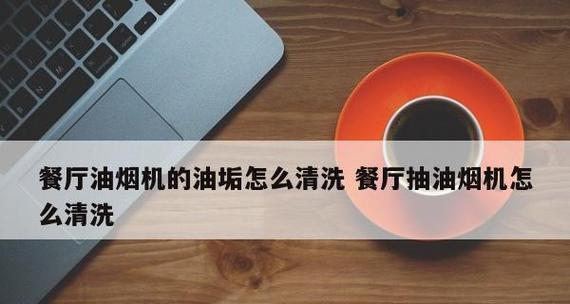 餐厅油烟机的油垢怎么清洗 餐厅抽油烟机怎么清洗